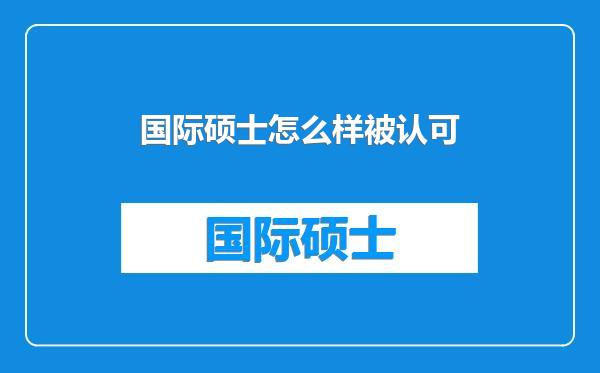 国际硕士怎么样被认可

国际硕士